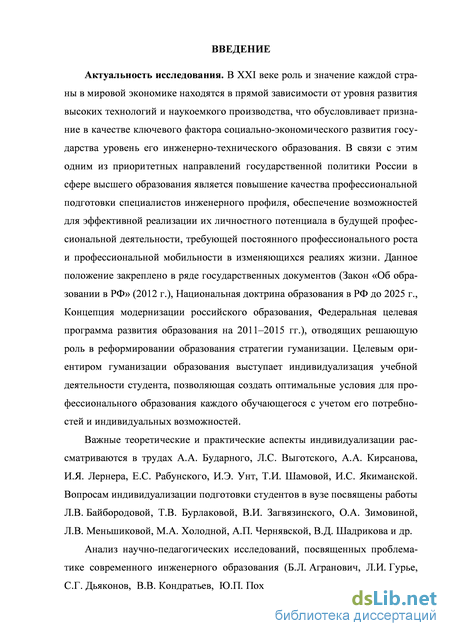 ВВЕДЕНИЕ

Актуальность исследования. В XXI веке роль и значение каждой страны в мировой экономике находятся в прямой зависимости от уровня развития высоких технологий и наукоемкого производства, что обусловливает признание в качестве ключевого фактора социально-экономического развития государства уровень его инженерно-технического образования. В связи с этим одним из приоритетных направлений государственной политики России в сфере высшего образования является повышение качества профессиональной подготовки специалистов инженерного профиля, обеспечение возможностей для эффективной реализации их личностного потенциала в будущей профессиональной деятельности, требующей постоянного профессионального роста и профессиональной мобильности в изменяющихся реалиях жизни. Данное положение закреплено в ряде государственных документов (Закон «Об образовании в РФ» (2012 г.), Национальная доктрина образования в РФ до 2025 г., Концепция модернизации российского образования, Федеральная целевая программа развития образования на 2011–2015 гг.), отводящих решающую роль в реформировании образования стратегии гуманизации. Целевым ориентиром гуманизации образования выступает индивидуализация учебной деятельности студента, позволяющая создать оптимальные условия для профессионального образования каждого обучающегося с учетом его потребностей и индивидуальных возможностей.

Важные теоретические и практические аспекты индивидуализации рассматриваются в трудах А.А. Бударного, Л.С. Выготского, А.А. Кирсанова, И.Я. Лернера, Е.С. Рабунского, И.Э. Унт, Т.И. Шамовой, И.С. Якиманской. Вопросам индивидуализации подготовки студентов в вузе посвящены работы Л.В. Байбородовой, Т.В. Бурлаковой, В.И. Загвязинского, О.А. Зимовиной, Л.В. Меньшиковой, М.А. Холодной, А.П. Чернявской, В.Д. Шадрикова и др.

Анализ научно-педагогических исследований, посвященных проблематике современного инженерного образования (Б.Л. Агранович, Л.И. Гурье, С.Г. Дьяконов, В.В. Кондратьев, Ю.П. Пох

dsLib.net
библиотека диссертаций